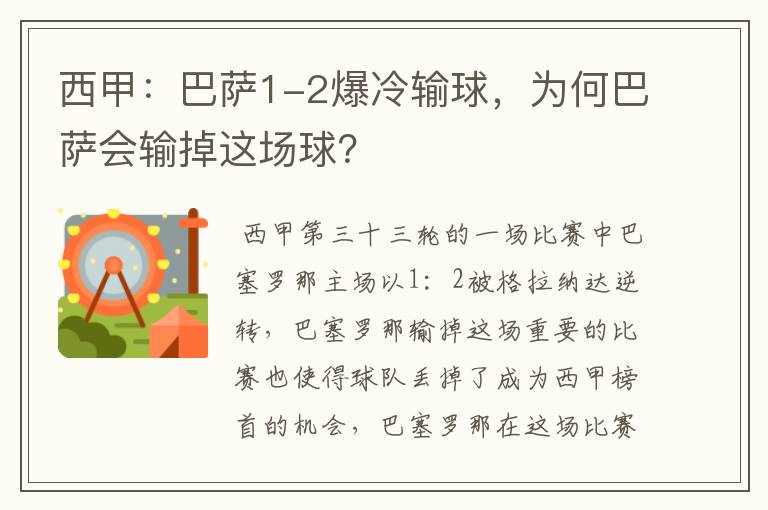 西甲：巴萨1-2爆冷输球，为何巴萨会输掉这场球？

西甲第三十三轮的一场比赛中巴塞罗那主场以1：2被格拉纳达逆转，巴塞罗那输掉这场重要的比赛也使得球队丢掉了成为西甲榜首的机会，巴塞罗那在这场比赛